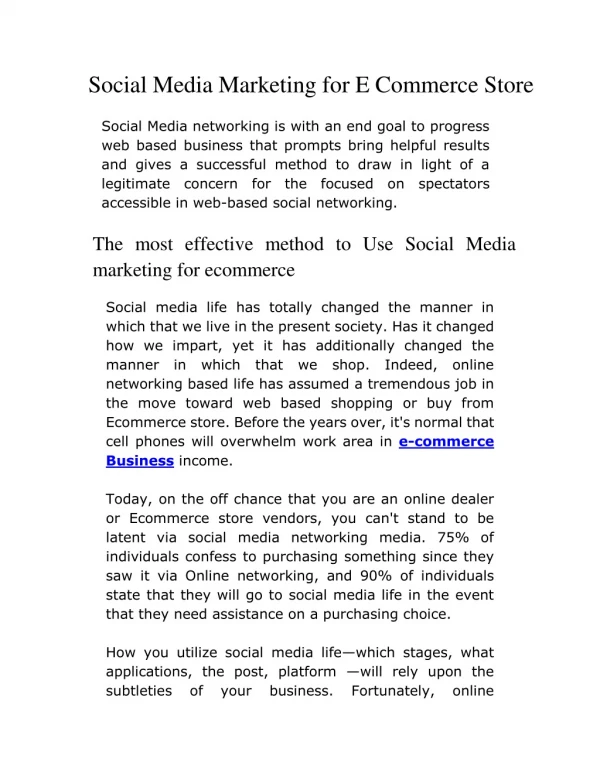 Social Media Marketing for E Commerce Store

Social Media networking is with an end goal to progress web based business that prompts bring helpful results and gives a successful method to draw in light of a legitimate concern for the focused on spectators accessible in web-based social networking.

The most effective method to Use Social Media marketing for ecommerce

Social media life has totally changed the manner in which that we live in the present society. Has it changed how we impart, yet it has additionally changed the manner in which that we shop. Indeed, online networking based life has assumed a tremendous job in the move toward web based shopping or buy from Ecommerce store. Before the years over, it's normal that cell phones will overwhelm work area in e-commerce Business income.

Today, on the off chance that you are an online dealer or Ecommerce store vendors, you can't stand to be latent via social media networking media. 75% of individuals confess to purchasing something since they saw it via Online networking, and 90% of individuals state that they will go to social media life in the event that they need assistance on a purchasing choice.

How you utilize social media life—which stages, what applications, the post, platform —will rely upon the subtleties of your business. Fortunately, online